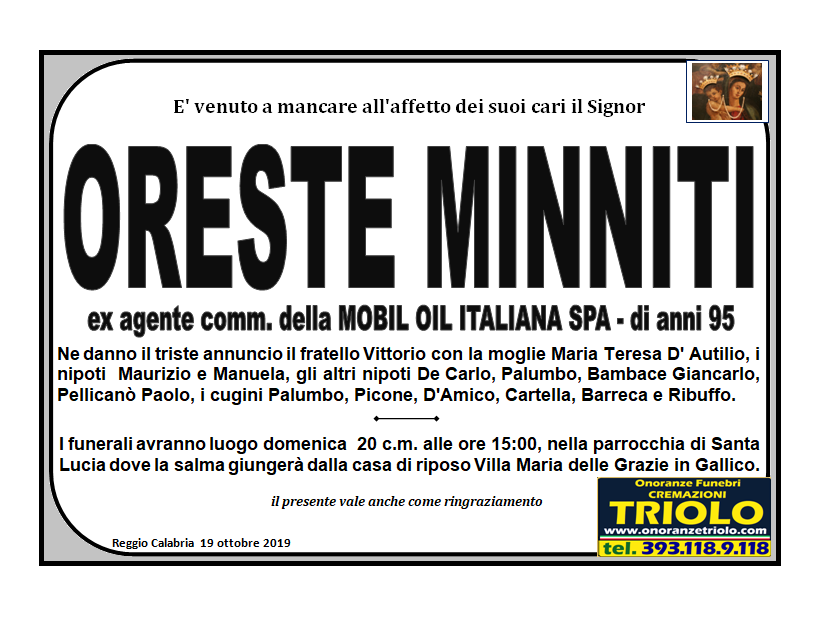 E' venuto a mancare all'affetto dei suoi cari il Signor

ORESTE MINNITI

ex agente comm. della MOBIL OIL ITALIANA SPA - di anni 95

Ne danno il triste annuncio il fratello Vittorio con la moglie Maria Teresa D' Autilio, i nipoti Maurizio e Manuela, gli altri nipoti De Carlo, Palumbo, Bambace Giancarlo, Pellicanò Paolo, i cugini Palumbo, Picone, D'Amico, Cartella, Barreca e Ribuffo.

I funerali avranno luogo domenica 20 c.m. alle ore 15:00, nella parrocchia di Santa Lucia dove la salma giungerà dalla casa di riposo Villa Maria delle Grazie in Gallico.

il presente vale anche come ringraziamento

Reggio Calabria 19 ottobre 2019

Onoranze Funebri
CREMAZIONI
TRIOLO
www.onoranzetriolo.com
tel. 393.118.9.118